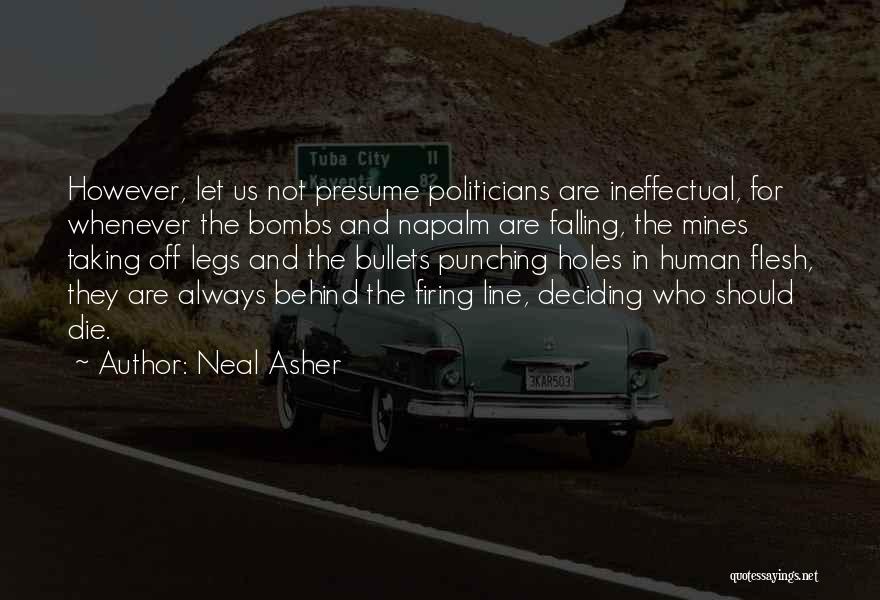 Tuba City 11
Kayenta 82

However, let us not presume politicians are ineffectual, for whenever the bombs and napalm are falling, the mines taking off legs and the bullets punching holes in human flesh, they are always behind the firing line, deciding who should die.

~ Author: Neal Asher

3KAR503

quotessayings.net